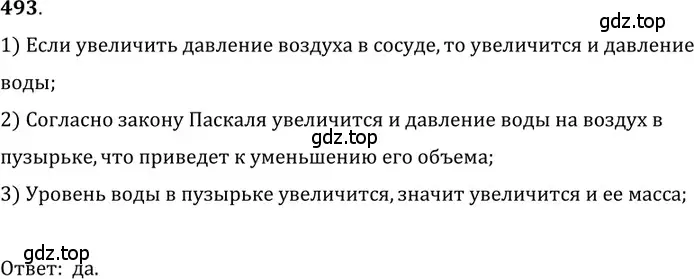 493.

gdz.top

1) Если увеличить давление воздуха в сосуде, то увеличится и давление воды;

2) Согласно закону Паскаля увеличится и давление воды на воздух в пузырьке, что приведет к уменьшению его объема;

gdz.top

3) Уровень воды в пузырьке увеличится, значит увеличится и ее масса;

gdz.top

Ответ: да.